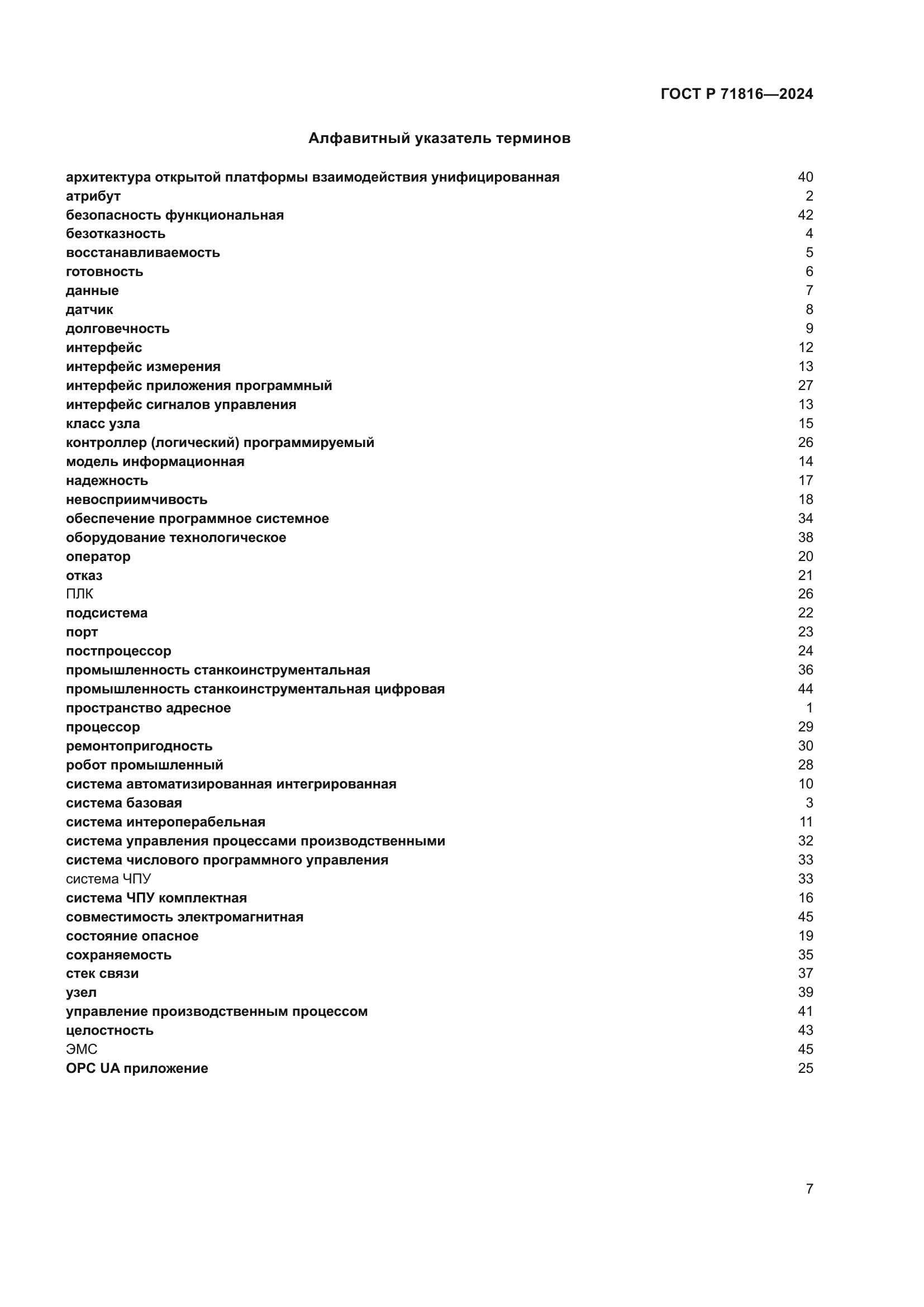 ГОСТ Р 71816—2024

Алфавитный указатель терминов

архитектура открытой платформы взаимодействия унифицированная 40
атрибут 2
безопасность функциональная 42
безотказность 4
восстанавливаемость 5
готовность 6
данные 7
датчик 8
долговечность 9
интерфейс 12
интерфейс измерения 13
интерфейс приложения программный 27
интерфейс сигналов управления 13
класс узла 15
контроллер (логический) программируемый 26
модель информационная 14
надежность 17
невосприимчивость 18
обеспечение программное системное 34
оборудование технологическое 38
оператор 20
отказ 21
ПЛК 26
подсистема 22
порт 23
постпроцессор 24
промышленность станкоинструментальная 36
промышленность станкоинструментальная цифровая 44
пространство адресное 1
процессор 29
ремонтопригодность 30
робот промышленный 28
система автоматизированная интегрированная 10
система базовая 3
система интероперабельная 11
система управления процессами производственными 32
система числового программного управления 33
система ЧПУ 33
система ЧПУ комплектная 16
совместимость электромагнитная 45
состояние опасное 19
сохраняемость 35
стек связи 37
узел 39
управление производственным процессом 41
целостность 43
ЭМС 45
OPC UA приложение 25

7